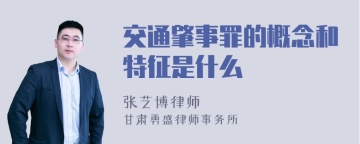 交通肇事罪的概念和特征是什么

张艺博律师
甘肃勇盛律师事务所